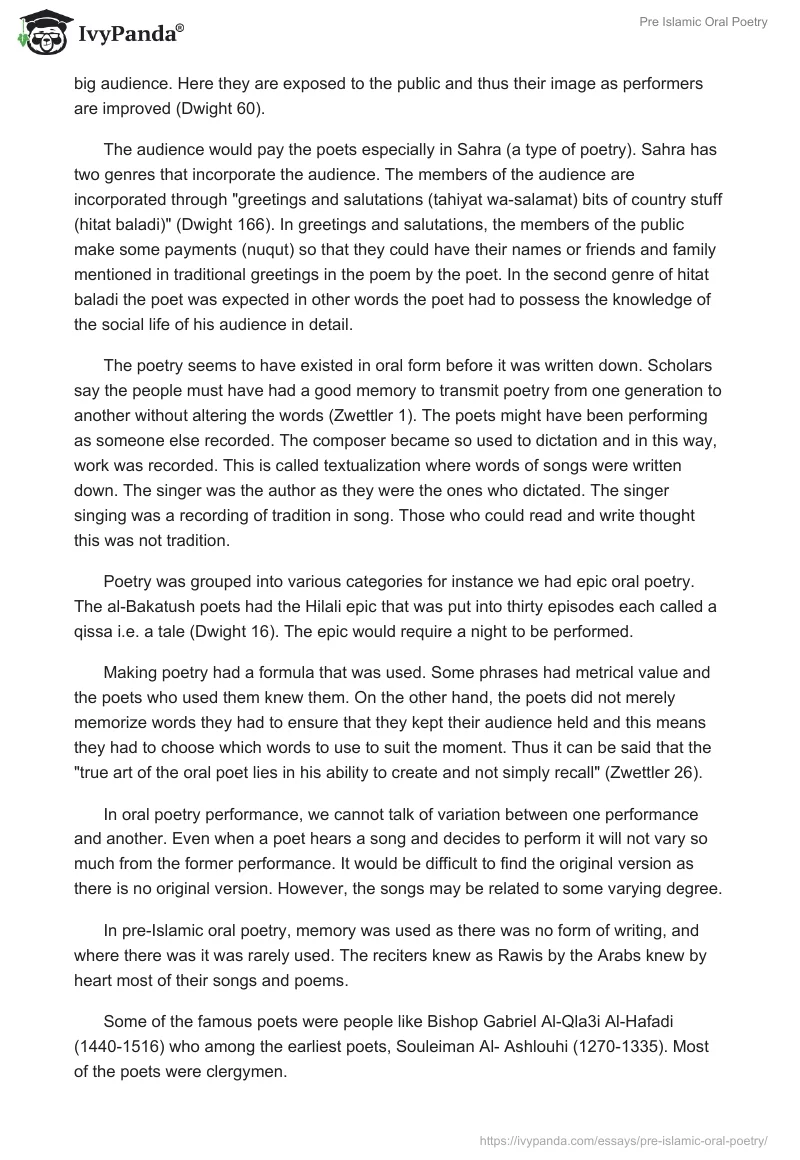 IvyPanda®

Pre Islamic Oral Poetry

big audience. Here they are exposed to the public and thus their image as performers are improved (Dwight 60).

The audience would pay the poets especially in Sahra (a type of poetry). Sahra has two genres that incorporate the audience. The members of the audience are incorporated through "greetings and salutations (tahiyat wa-salamat) bits of country stuff (hitat baladi)" (Dwight 166). In greetings and salutations, the members of the public make some payments (nuqut) so that they could have their names or friends and family mentioned in traditional greetings in the poem by the poet. In the second genre of hitat baladi the poet was expected in other words the poet had to possess the knowledge of the social life of his audience in detail.

The poetry seems to have existed in oral form before it was written down. Scholars say the people must have had a good memory to transmit poetry from one generation to another without altering the words (Zwettler 1). The poets might have been performing as someone else recorded. The composer became so used to dictation and in this way, work was recorded. This is called textualization where words of songs were written down. The singer was the author as they were the ones who dictated. The singer singing was a recording of tradition in song. Those who could read and write thought this was not tradition.

Poetry was grouped into various categories for instance we had epic oral poetry. The al-Bakatush poets had the Hilali epic that was put into thirty episodes each called a qissa i.e. a tale (Dwight 16). The epic would require a night to be performed.

Making poetry had a formula that was used. Some phrases had metrical value and the poets who used them knew them. On the other hand, the poets did not merely memorize words they had to ensure that they kept their audience held and this means they had to choose which words to use to suit the moment. Thus it can be said that the "true art of the oral poet lies in his ability to create and not simply recall" (Zwettler 26).

In oral poetry performance, we cannot talk of variation between one performance and another. Even when a poet hears a song and decides to perform it will not vary so much from the former performance. It would be difficult to find the original version as there is no original version. However, the songs may be related to some varying degree.

In pre-Islamic oral poetry, memory was used as there was no form of writing, and where there was it was rarely used. The reciters knew as Rawis by the Arabs knew by heart most of their songs and poems.

Some of the famous poets were people like Bishop Gabriel Al-Qla3i Al-Hafadi (1440-1516) who among the earliest poets, Souleiman Al- Ashlouhi (1270-1335). Most of the poets were clergymen.

https://ivypanda.com/essays/pre-islamic-oral-poetry/